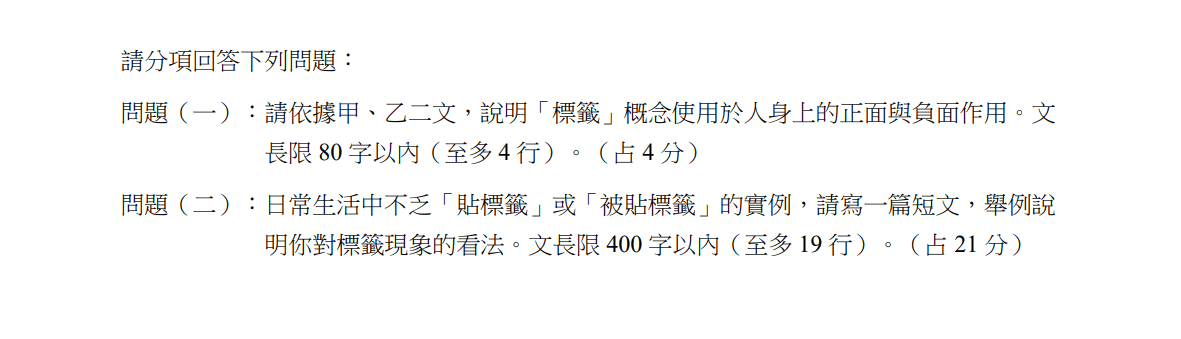 請分項回答下列問題：

問題（一）：請依據甲、乙二文，說明「標籤」概念使用於人身上的正面與負面作用。文長限 80 字以內（至多 4 行）。（占 4 分）

問題（二）：日常生活中不乏「貼標籤」或「被貼標籤」的實例，請寫一篇短文，舉例說明你對標籤現象的看法。文長限 400 字以內（至多 19 行）。（占 21 分）